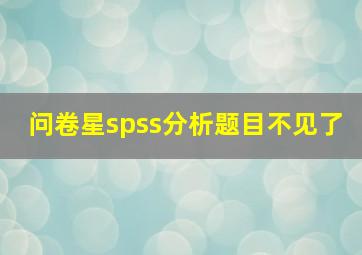 问卷星spss分析题目不见了